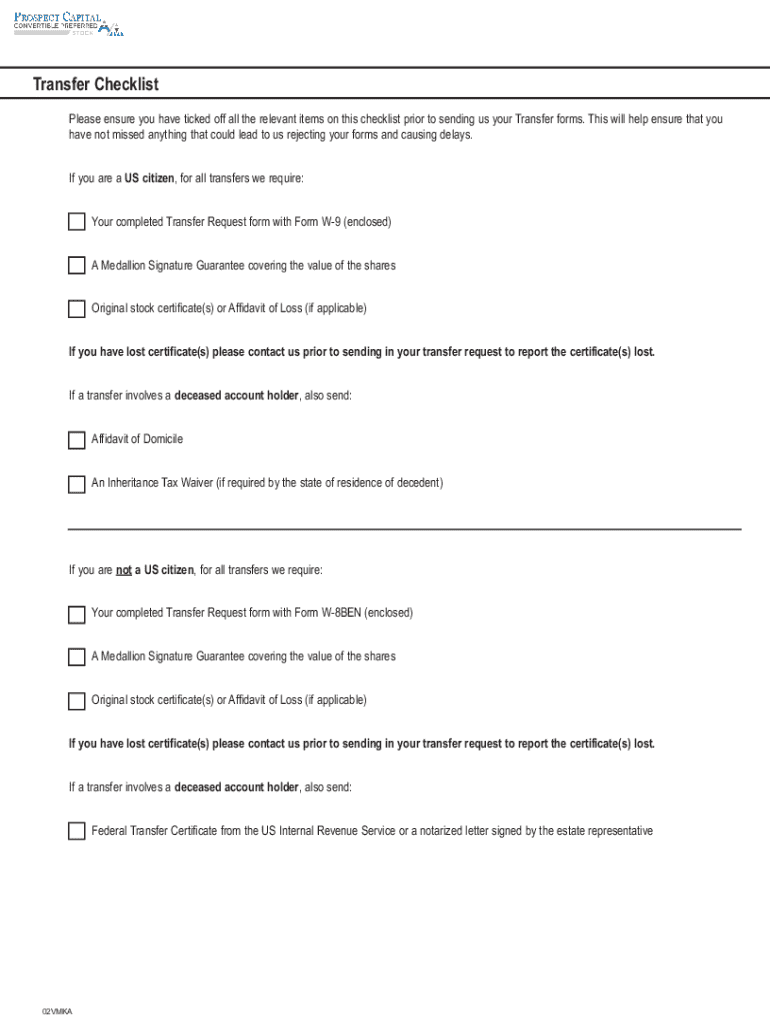 PROSPECT CAPITAL
CONVERTIBLE PREFERRED
STOCK

Transfer Checklist

Please ensure you have ticked off all the relevant items on this checklist prior to sending us your Transfer forms. This will help ensure that you have not missed anything that could lead to us rejecting your forms and causing delays.

If you are a US citizen, for all transfers we require:

Your completed Transfer Request form with Form W-9 (enclosed)

A Medallion Signature Guarantee covering the value of the shares

Original stock certificate(s) or Affidavit of Loss (if applicable)

If you have lost certificate(s) please contact us prior to sending in your transfer request to report the certificate(s) lost.

If a transfer involves a deceased account holder, also send:

Affidavit of Domicile

An Inheritance Tax Waiver (if required by the state of residence of decedent)

If you are not a US citizen, for all transfers we require:

Your completed Transfer Request form with Form W-8BEN (enclosed)

A Medallion Signature Guarantee covering the value of the shares

Original stock certificate(s) or Affidavit of Loss (if applicable)

If you have lost certificate(s) please contact us prior to sending in your transfer request to report the certificate(s) lost.

If a transfer involves a deceased account holder, also send:

Federal Transfer Certificate from the US Internal Revenue Service or a notarized letter signed by the estate representative

02VMKA